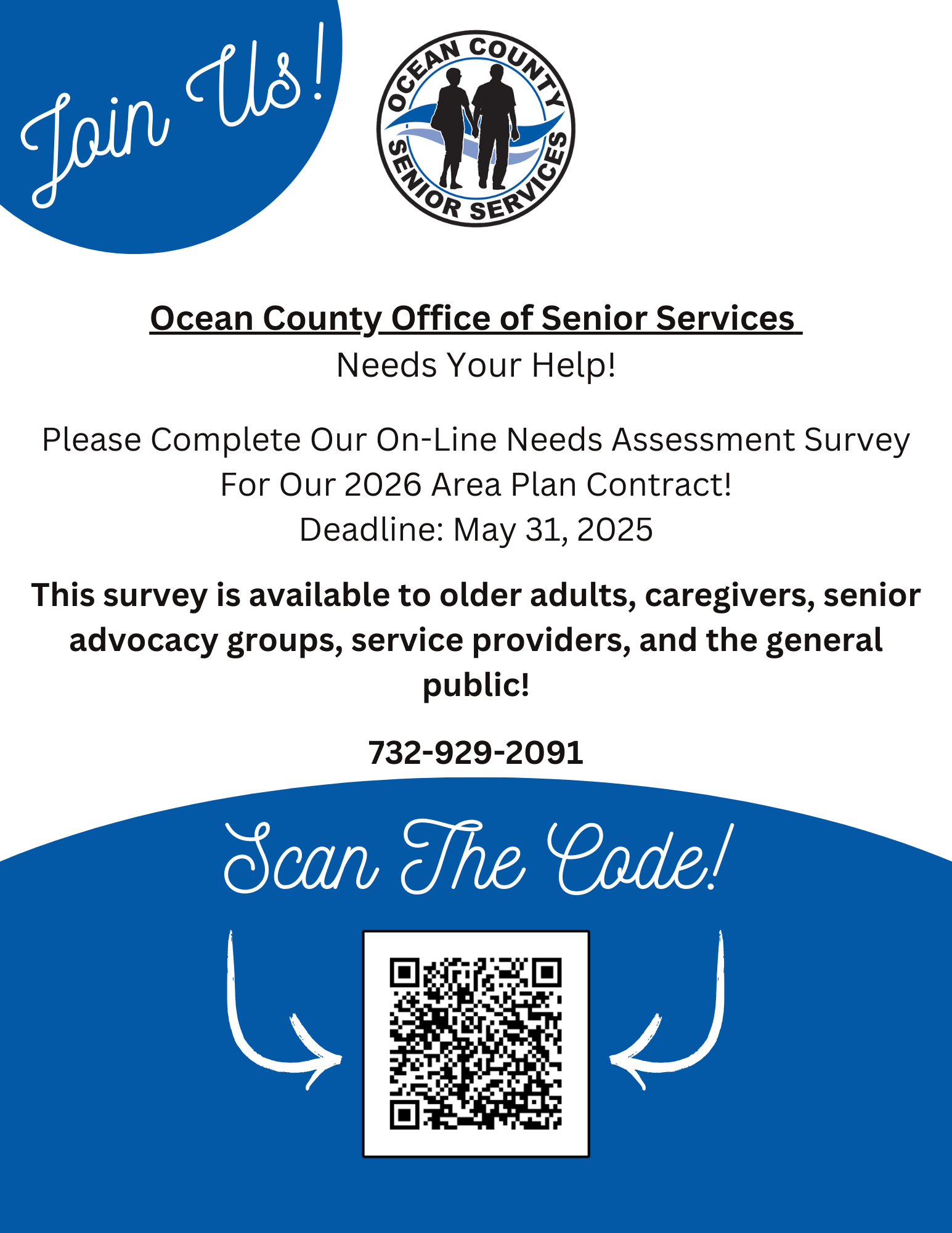 Join Us!

OCEAN COUNTY SENIOR SERVICES

Ocean County Office of Senior Services
Needs Your Help!

Please Complete Our On-Line Needs Assessment Survey For Our 2026 Area Plan Contract!
Deadline: May 31, 2025

This survey is available to older adults, caregivers, senior advocacy groups, service providers, and the general public!

732-929-2091

Scan The Code!